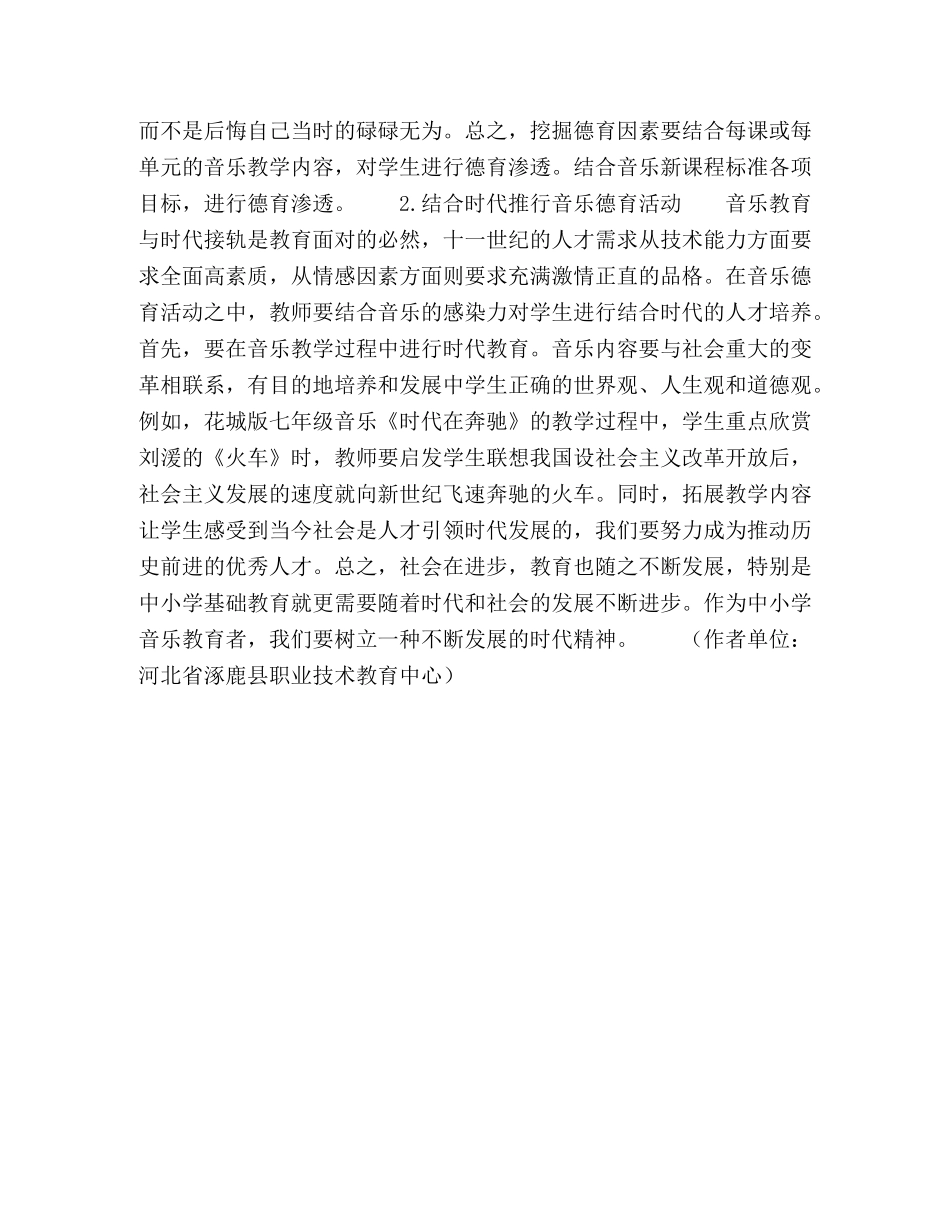 而不是后悔自己当时的碌碌无为。总之，挖掘德育因素要结合每课或每单元的音乐教学内容，对学生进行德育渗透。结合音乐新课程标准各项目标，进行德育渗透。　　2.结合时代推行音乐德育活动　　音乐教育与时代接轨是教育面对的必然，十一世纪的人才需求从技术能力方面要求全面高素质，从情感因素方面则要求充满激情正直的品格。在音乐德育活动之中，教师要结合音乐的感染力对学生进行结合时代的人才培养。首先，要在音乐教学过程中进行时代教育。音乐内容要与社会重大的变革相联系，有目的地培养和发展中学生正确的世界观、人生观和道德观。例如，花城版七年级音乐《时代在奔驰》的教学过程中，学生重点欣赏刘湲的《火车》时，教师要启发学生联想我国设社会主义改革开放后，社会主义发展的速度就向新世纪飞速奔驰的火车。同时，拓展教学内容让学生感受到当今社会是人才引领时代发展的，我们要努力成为推动历史前进的优秀人才。总之，社会在进步，教育也随之不断发展，特别是中小学基础教育就更需要随着时代和社会的发展不断进步。作为中小学音乐教育者，我们要树立一种不断发展的时代精神。　　（作者单位：河北省涿鹿县职业技术教育中心）